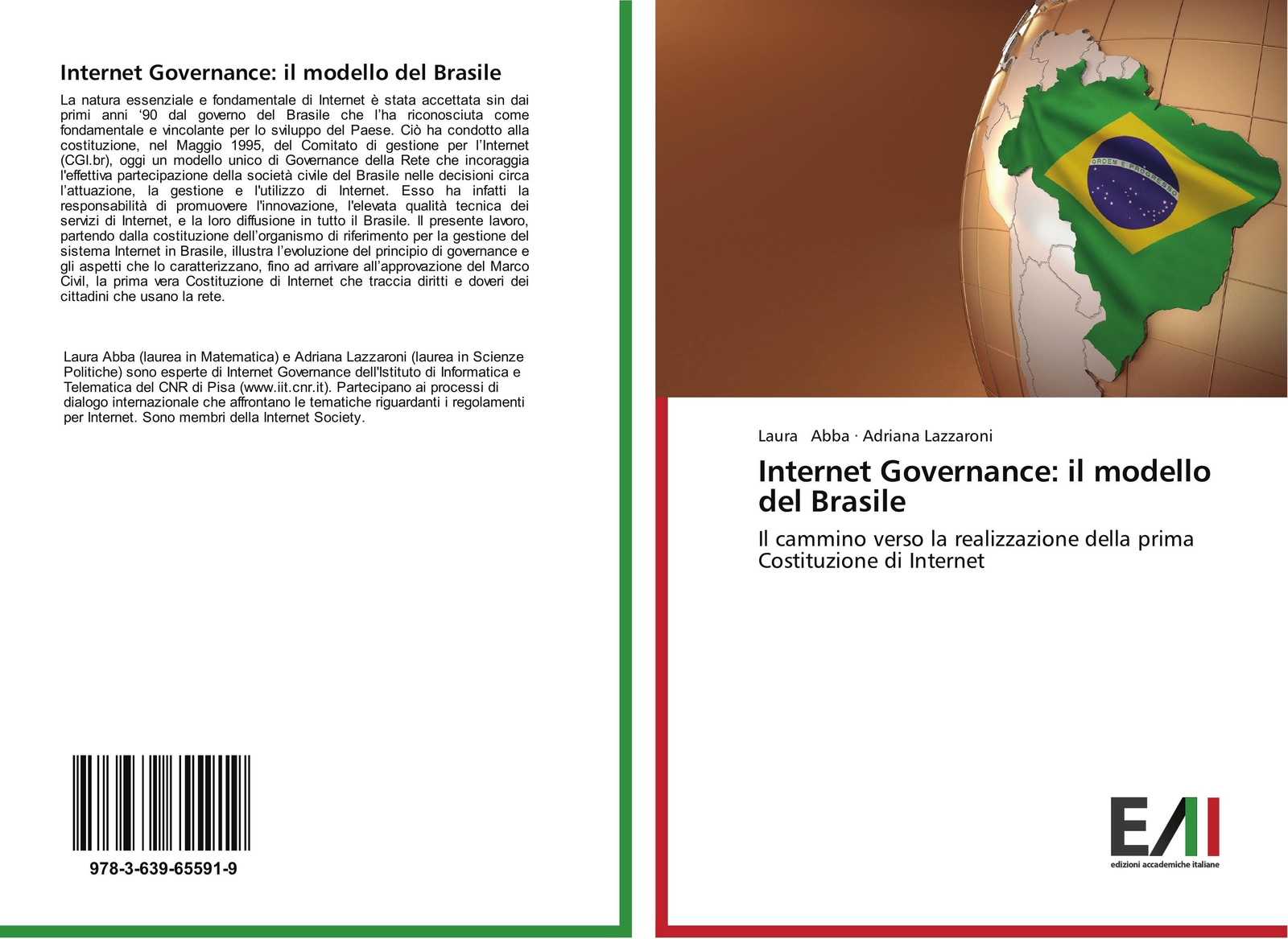 Internet Governance: il modello del Brasile

La natura essenziale e fondamentale di Internet è stata accettata sin dai primi anni ‘90 dal governo del Brasile che l’ha riconosciuta come fondamentale e vincolante per lo sviluppo del Paese. Ciò ha condotto alla costituzione, nel Maggio 1995, del Comitato di gestione per l’Internet (CGI.br), oggi un modello unico di Governance della Rete che incoraggia l'effettiva partecipazione della società civile del Brasile nelle decisioni circa l’attuazione, la gestione e l'utilizzo di Internet. Esso ha infatti la responsabilità di promuovere l'innovazione, l'elevata qualità tecnica dei servizi di Internet, e la loro diffusione in tutto il Brasile. Il presente lavoro, partendo dalla costituzione dell’organismo di riferimento per la gestione del sistema Internet in Brasile, illustra l’evoluzione del principio di governance e gli aspetti che lo caratterizzano, fino ad arrivare all’approvazione del Marco Civil, la prima vera Costituzione di Internet che traccia diritti e doveri dei cittadini che usano la rete.

Laura Abba (laurea in Matematica) e Adriana Lazzaroni (laurea in Scienze Politiche) sono esperte di Internet Governance dell'Istituto di Informatica e Telematica del CNR di Pisa (www.iit.cnr.it). Partecipano ai processi di dialogo internazionale che affrontano le tematiche riguardanti i regolamenti per Internet. Sono membri della Internet Society.

978-3-639-65591-9

ORDEM E PROGRESSO

Laura Abba · Adriana Lazzaroni

Internet Governance: il modello del Brasile

Il cammino verso la realizzazione della prima Costituzione di Internet

EAI
edizioni accademiche italiane